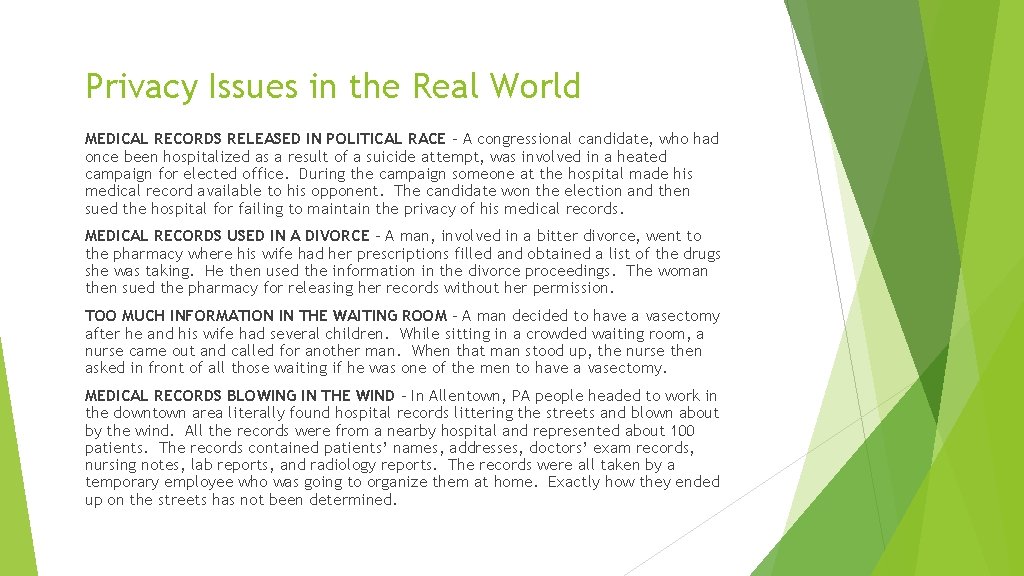 Privacy Issues in the Real World

MEDICAL RECORDS RELEASED IN POLITICAL RACE – A congressional candidate, who had once been hospitalized as a result of a suicide attempt, was involved in a heated campaign for elected office. During the campaign someone at the hospital made his medical record available to his opponent. The candidate won the election and then sued the hospital for failing to maintain the privacy of his medical records.

MEDICAL RECORDS USED IN A DIVORCE – A man, involved in a bitter divorce, went to the pharmacy where his wife had her prescriptions filled and obtained a list of the drugs she was taking. He then used the information in the divorce proceedings. The woman then sued the pharmacy for releasing her records without her permission.

TOO MUCH INFORMATION IN THE WAITING ROOM – A man decided to have a vasectomy after he and his wife had several children. While sitting in a crowded waiting room, a nurse came out and called for another man. When that man stood up, the nurse then asked in front of all those waiting if he was one of the men to have a vasectomy.

MEDICAL RECORDS BLOWING IN THE WIND – In Allentown, PA people headed to work in the downtown area literally found hospital records littering the streets and blown about by the wind. All the records were from a nearby hospital and represented about 100 patients. The records contained patients' names, addresses, doctors' exam records, nursing notes, lab reports, and radiology reports. The records were all taken by a temporary employee who was going to organize them at home. Exactly how they ended up on the streets has not been determined.